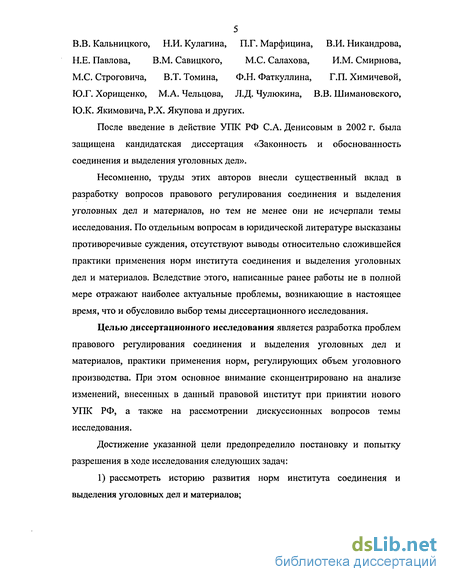 5

В.В. Кальницкого, Н.И. Кулагина, П.Г. Марфицина, В.И. Никандрова, Н.Е. Павлова, В.М. Савицкого, М.С. Салахова, И.М. Смирнова, М.С. Строговича, В.Т. Томина, Ф.Н. Фаткуллина, Г.П. Химичевой, Ю.Г. Хорищенко, М.А. Чельцова, Л.Д. Чулюкина, В.В. Шимановского, Ю.К. Якимовича, Р.Х. Якупова и других.

После введение в действие УПК РФ С.А. Денисовым в 2002 г. была защищена кандидатская диссертация «Законность и обоснованность соединения и выделения уголовных дел».

Несомненно, труды этих авторов внесли существенный вклад в разработку вопросов правового регулирования соединения и выделения уголовных дел и материалов, но тем не менее они не исчерпали темы исследования. По отдельным вопросам в юридической литературе высказаны противоречивые суждения, отсутствуют выводы относительно сложившейся практики применения норм института соединения и выделения уголовных дел и материалов. Вследствие этого, написанные ранее работы не в полной мере отражают наиболее актуальные проблемы, возникающие в настоящее время, что и обусловило выбор темы диссертационного исследования.

Целью диссертационного исследования является разработка проблем правового регулирования соединения и выделения уголовных дел и материалов, практики применения норм, регулирующих объем уголовного производства. При этом основное внимание сконцентрировано на анализе изменений, внесенных в данный правовой институт при принятии нового УПК РФ, а также на рассмотрении дискуссионных вопросов темы исследования.

Достижение указанной цели предопределило постановку и попытку разрешения в ходе исследования следующих задач:

1) рассмотреть историю развития норм института соединения и выделения уголовных дел и материалов;

dsLib.net
библиотека диссертаций